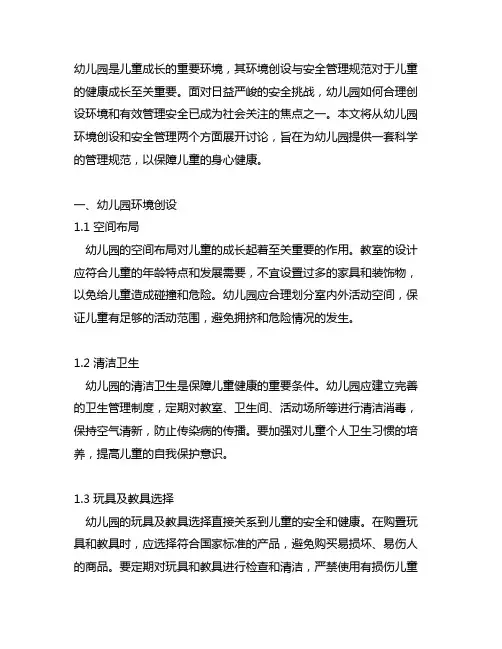 幼儿园是儿童成长的重要环境，其环境创设与安全管理规范对于儿童的健康成长至关重要。面对日益严峻的安全挑战，幼儿园如何合理创设环境和有效管理安全已成为社会关注的焦点之一。本文将从幼儿园环境创设和安全管理两个方面展开讨论，旨在为幼儿园提供一套科学的管理规范，以保障儿童的身心健康。

一、幼儿园环境创设
1.1 空间布局
幼儿园的空间布局对儿童的成长起着至关重要的作用。教室的设计应符合儿童的年龄特点和发展需要，不宜设置过多的家具和装饰物，以免给儿童造成碰撞和危险。幼儿园应合理划分室内外活动空间，保证儿童有足够的活动范围，避免拥挤和危险情况的发生。

1.2 清洁卫生
幼儿园的清洁卫生是保障儿童健康的重要条件。幼儿园应建立完善的卫生管理制度，定期对教室、卫生间、活动场所等进行清洁消毒，保持空气清新，防止传染病的传播。要加强对儿童个人卫生习惯的培养，提高儿童的自我保护意识。

1.3 玩具及教具选择
幼儿园的玩具及教具选择直接关系到儿童的安全和健康。在购置玩具和教具时，应选择符合国家标准的产品，避免购买易损坏、易伤人的商品。要定期对玩具和教具进行检查和清洁，严禁使用有损伤儿童